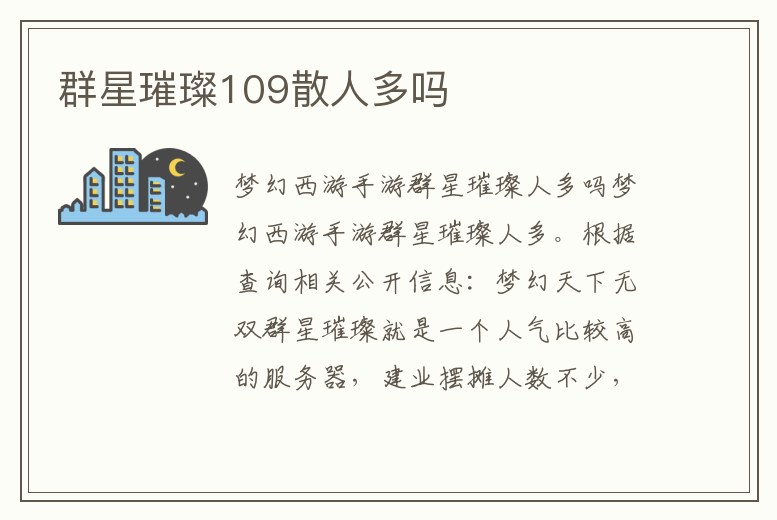 群星璀璨109散人多吗

梦幻西游手游群星璀璨人多吗梦幻西游手游群星璀璨人多。根据查询相关公开信息：梦幻天下无双群星璀璨就是一个人气比较高的服务器，建业摆摊人数不少，